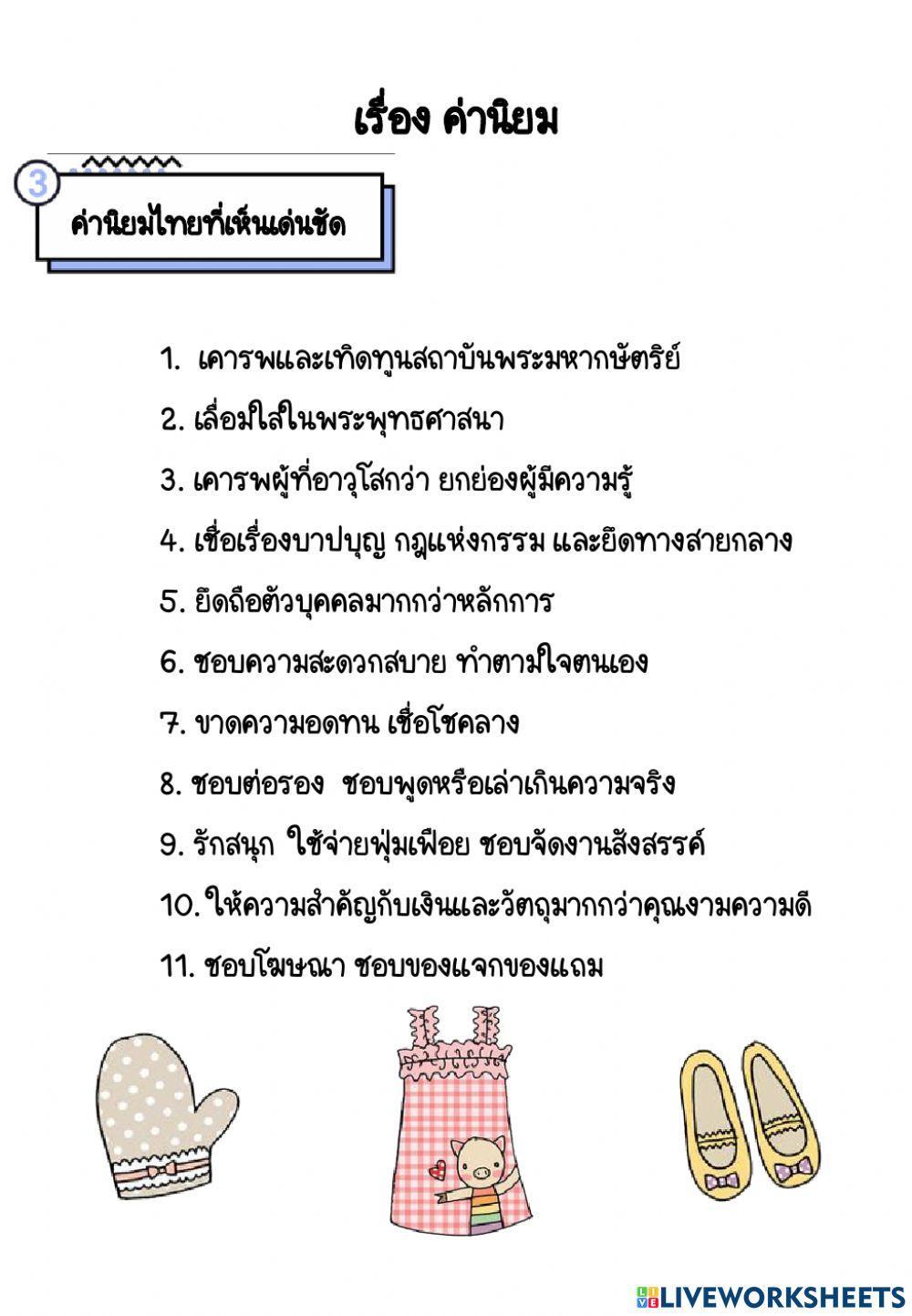 เรื่อง ค่านิยม

3

ค่านิยมไทยที่เห็นเด่นชัด

1. เคารพและเทิดทูนสถาบันพระมหากษัตริย์

2. เลื่อมใสในพระพุทธศาสนา

3. เคารพผู้ที่อาวุโสกว่า ยกย่องผู้มีความรู้

4. เชื่อเรื่องบาปบุญ กฎแห่งกรรม และยึดทางสายกลาง

5. ยึดถือตัวบุคคลมากกว่าหลักการ

6. ชอบความสะดวกสบาย ทำตามใจตนเอง

7. ขาดความอดทน เชื่อโชคลาง

8. ชอบต่อรอง ชอบพูดหรือเล่าเกินความจริง

9. รักสนุก ใช้จ่ายฟุ่มเฟือย ชอบจัดงานสังสรรค์

10. ให้ความสำคัญกับเงินและวัตถุมากกว่าคุณงามความดี

11. ชอบโฆษณา ชอบของแจกของแถม

LIVEWORKSHEETS